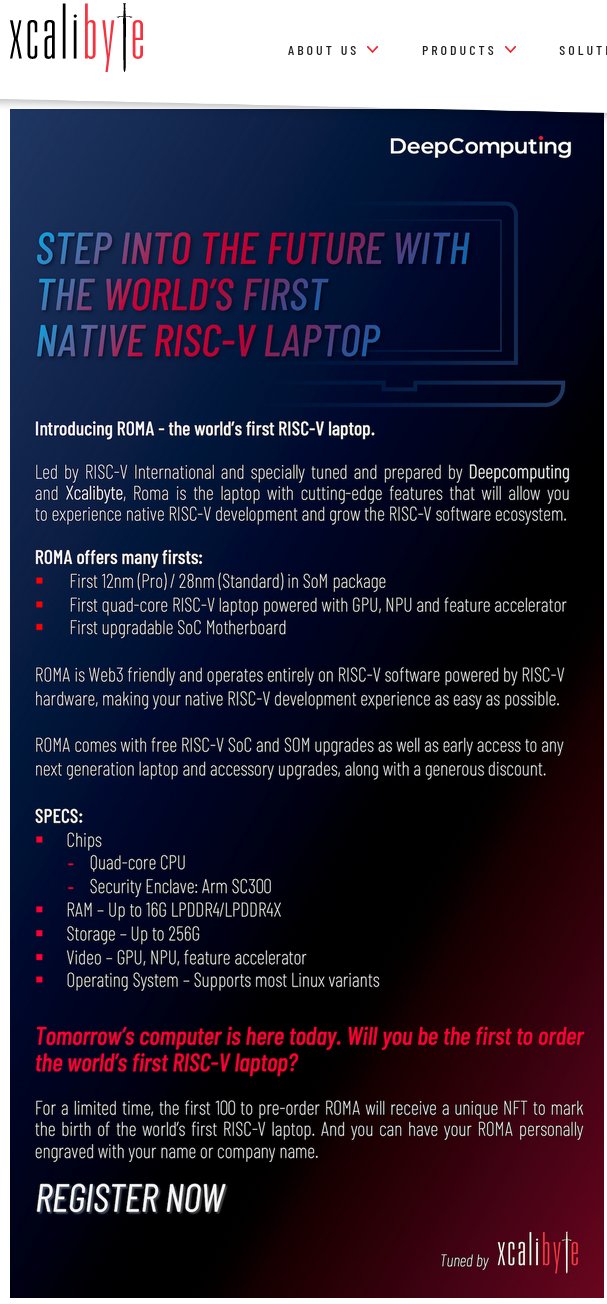 xcalibyte

ABOUT US PRODUCTS SOLUTI

DeepComputing

STEP INTO THE FUTURE WITH THE WORLD'S FIRST NATIVE RISC-V LAPTOP

Introducing ROMA - the world's first RISC-V laptop.

Led by RISC-V International and specially tuned and prepared by Deepcomputing and Xcalibyte, Roma is the laptop with cutting-edge features that will allow you to experience native RISC-V development and grow the RISC-V software ecosystem.

ROMA offers many firsts:
- First 12nm (Pro) / 28nm (Standard) in SoM package
- First quad-core RISC-V laptop powered with GPU, NPU and feature accelerator
- First upgradable SoC Motherboard

ROMA is Web3 friendly and operates entirely on RISC-V software powered by RISC-V hardware, making your native RISC-V development experience as easy as possible.

ROMA comes with free RISC-V SoC and SOM upgrades as well as early access to any next generation laptop and accessory upgrades, along with a generous discount.

SPECS:
- Chips
  - Quad-core CPU
  - Security Enclave: Arm SC300
- RAM – Up to 16G LPDDR4/LPDDR4X
- Storage – Up to 256G
- Video – GPU, NPU, feature accelerator
- Operating System – Supports most Linux variants

Tomorrow's computer is here today. Will you be the first to order the world's first RISC-V laptop?

For a limited time, the first 100 to pre-order ROMA will receive a unique NFT to mark the birth of the world's first RISC-V laptop. And you can have your ROMA personally engraved with your name or company name.

REGISTER NOW

Tuned by xcalibyte